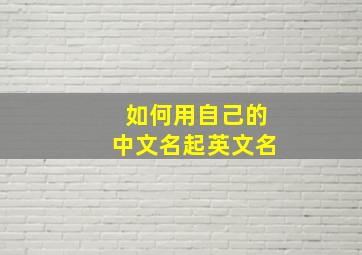 如何用自己的
中文名起英文名